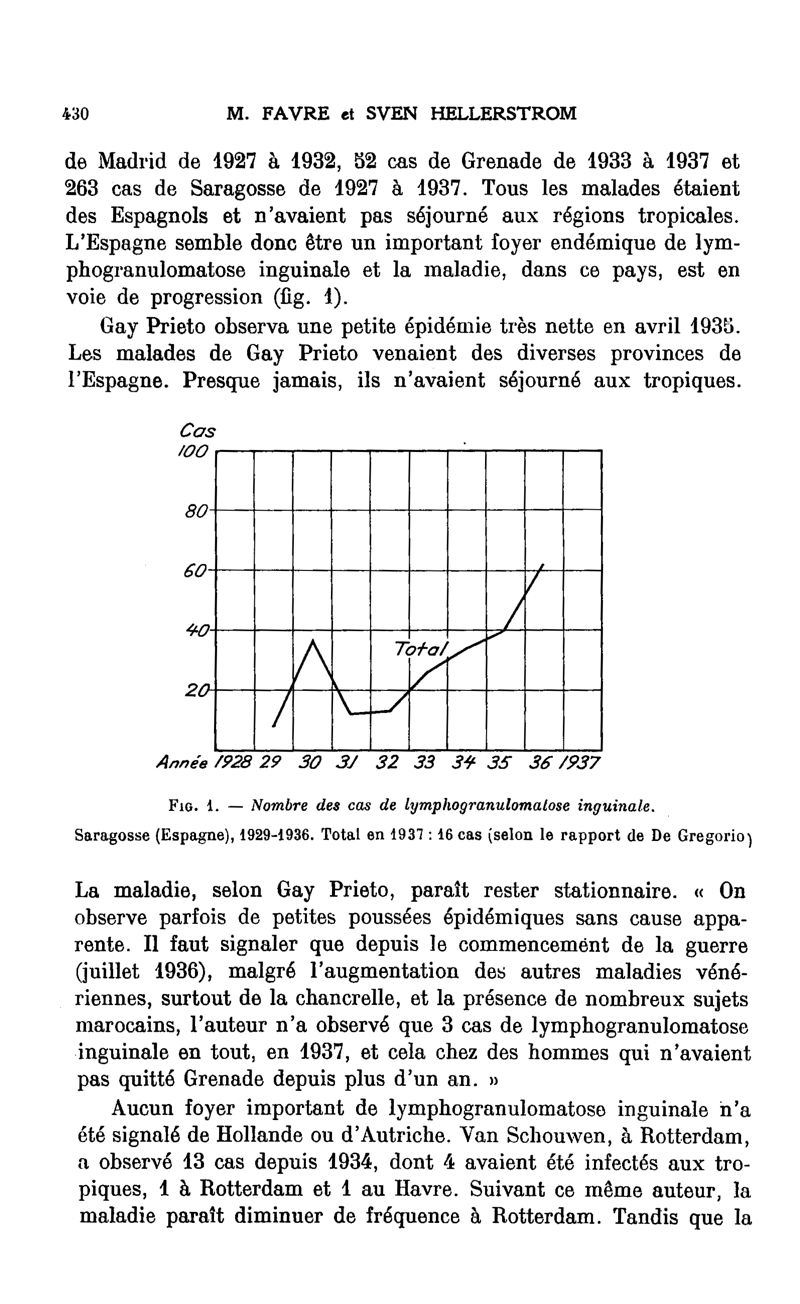 430 M. FAVRE et SVEN HELLERSTROM

de Madrid de 1927 à 1932, 52 cas de Grenade de 1933 à 1937 et 263 cas de Saragosse de 1927 à 1937. Tous les malades étaient des Espagnols et n'avaient pas séjourné aux régions tropicales. L'Espagne semble donc être un important foyer endémique de lymphogranulomatose inguinale et la maladie, dans ce pays, est en voie de progression (fig. 1).

Gay Prieto observa une petite épidémie très nette en avril 1935. Les malades de Gay Prieto venaient des diverses provinces de l'Espagne. Presque jamais, ils n'avaient séjourné aux tropiques.

Cas
100
80
60
40
20
Total
Année 1928 29 30 31 32 33 34 35 36 1937

Fig. 1. — Nombre des cas de lymphogranulomatose inguinale.
Saragosse (Espagne), 1929-1936. Total en 1937 : 16 cas (selon le rapport de De Gregorio)

La maladie, selon Gay Prieto, paraît rester stationnaire. « On observe parfois de petites poussées épidémiques sans cause apparente. Il faut signaler que depuis le commencement de la guerre (juillet 1936), malgré l'augmentation des autres maladies vénériennes, surtout de la chancrelle, et la présence de nombreux sujets marocains, l'auteur n'a observé que 3 cas de lymphogranulomatose inguinale en tout, en 1937, et cela chez des hommes qui n'avaient pas quitté Grenade depuis plus d'un an. »

Aucun foyer important de lymphogranulomatose inguinale n'a été signalé de Hollande ou d'Autriche. Van Schouwen, à Rotterdam, a observé 13 cas depuis 1934, dont 4 avaient été infectés aux tropiques, 1 à Rotterdam et 1 au Havre. Suivant ce même auteur, la maladie paraît diminuer de fréquence à Rotterdam. Tandis que la